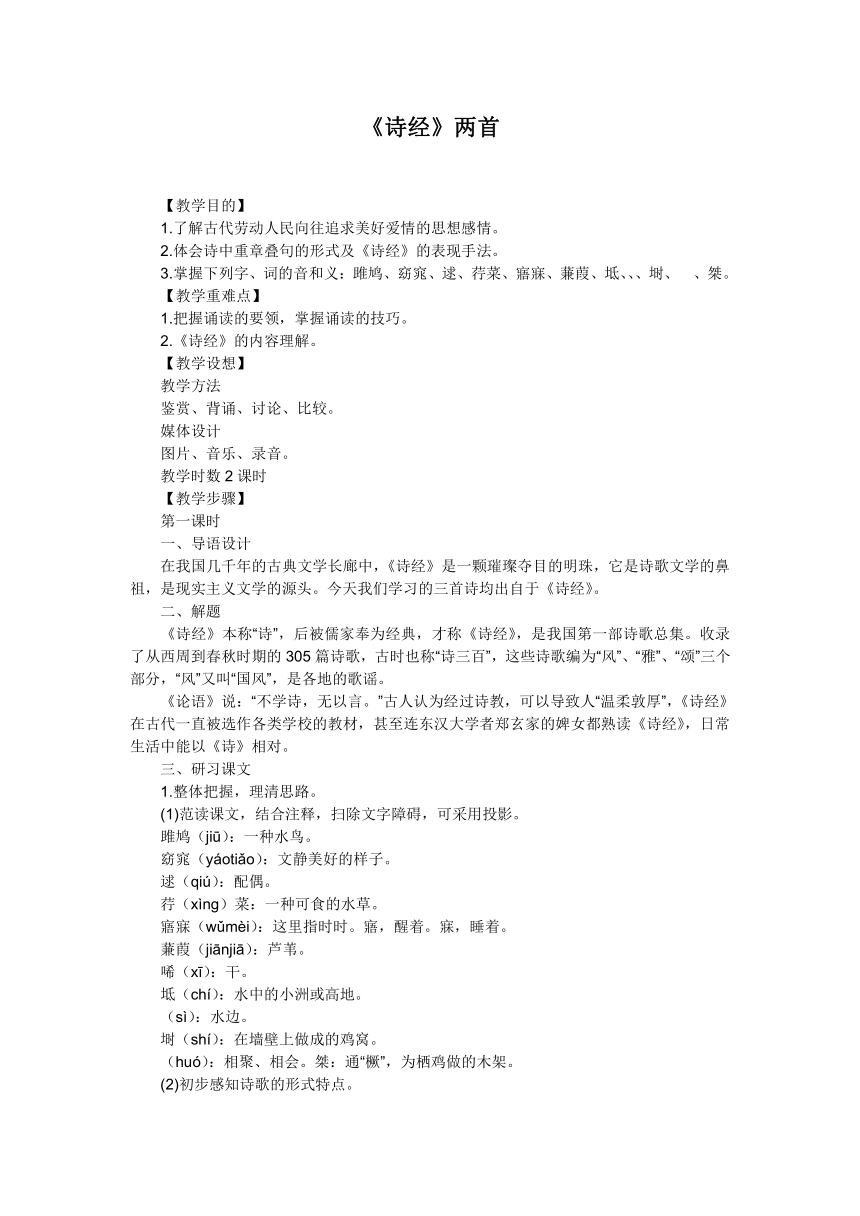 《诗经》两首

【教学目的】
1.了解古代劳动人民向往追求美好爱情的思想感情。
2.体会诗中重章叠句的形式及《诗经》的表现手法。
3.掌握下列字、词的音和义：雎鸠、窈窕、逑、荇菜、寤寐、蒹葭、坻、、、埘、 、桀。
【教学重难点】
1.把握诵读的要领，掌握诵读的技巧。
2.《诗经》的内容理解。
【教学设想】
教学方法
鉴赏、背诵、讨论、比较。
媒体设计
图片、音乐、录音。
教学时数 2 课时
【教学步骤】
第一课时
一、导语设计
在我国几千年的古典文学长廊中，《诗经》是一颗璀璨夺目的明珠，它是诗歌文学的鼻祖，是现实主义文学的源头。今天我们学习的三首诗均出自于《诗经》。
二、解题
《诗经》本称“诗”，后被儒家奉为经典，才称《诗经》，是我国第一部诗歌总集。收录了从西周到春秋时期的 305 篇诗歌，古时也称“诗三百”，这些诗歌编为“风”、“雅”、“颂”三个部分，“风”又叫“国风”，是各地的歌谣。
《论语》说：“不学诗，无以言。”古人认为经过诗教，可以导致人“温柔敦厚”，《诗经》在古代一直被选作各类学校的教材，甚至连东汉大学者郑玄家的婢女都熟读《诗经》，日常生活中能以《诗》相对。
三、研习课文
1.整体把握，理清思路。
(1)范读课文，结合注释，扫除文字障碍，可采用投影。
雎鸠（jiū）：一种水鸟。
窈窕（yáotiǎo）：文静美好的样子。
逑（qiú）：配偶。
荇（xìng）菜：一种可食的水草。
寤寐（wǔmèi）：这里指时时。寤，醒着。寐，睡着。
蒹葭（jiānjiā）：芦苇。
晞（xī）：干。
坻（chí）：水中的小洲或高地。
（sì）：水边。
埘（shí）：在墙壁上做成的鸡窝。
（huó）：相聚、相会。桀：通“橛”，为栖鸡做的木架。
(2)初步感知诗歌的形式特点。